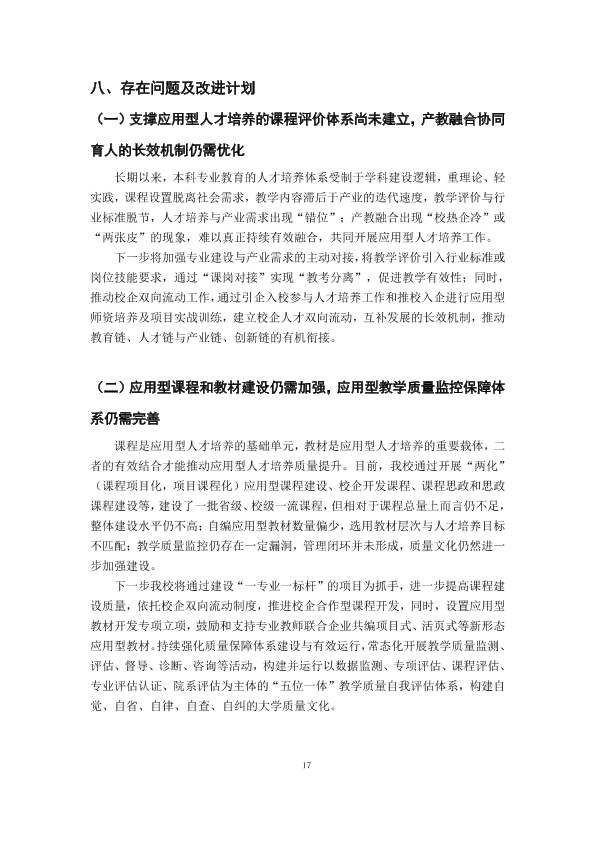 八、存在问题及改进计划

（一）支撑应用型人才培养的课程评价体系尚未建立，产教融合协同育人的长效机制仍需优化

长期以来，本科专业教育的人才培养体系受制于学科建设逻辑，重理论、轻实践，课程设置脱离社会需求，教学内容滞后于产业的迭代速度，教学评价与行业标准脱节，人才培养与产业需求出现“错位”；产教融合出现“校热企冷”或“两张皮”的现象，难以真正持续有效融合，共同开展应用型人才培养工作。

下一步将加强专业建设与产业需求的主动对接，将教学评价引入行业标准或岗位技能要求，通过“课岗对接”实现“教考分离”，促进教学有效性；同时，推动校企双向流动工作，通过引企入校参与人才培养工作和推校入企进行应用型师资培养及项目实战训练，建立校企人才双向流动，互补发展的长效机制，推动教育链、人才链与产业链、创新链的有机衔接。

（二）应用型课程和教材建设仍需加强，应用型教学质量监控保障体系仍需完善

课程是应用型人才培养的基础单元，教材是应用型人才培养的重要载体，二者的有效结合才能推动应用型人才培养质量提升。目前，我校通过开展“两化”（课程项目化，项目课程化）应用型课程建设、校企开发课程、课程思政和思政课程建设等，建设了一批省级、校级一流课程，但相对于课程总量上而言仍不足，整体建设水平仍不高；自编应用型教材数量偏少，选用教材层次与人才培养目标不匹配；教学质量监控仍存在一定漏洞，管理闭环并未形成，质量文化仍然进一步加强建设。

下一步我校将通过建设“一专业一标杆”的项目为抓手，进一步提高课程建设质量，依托校企双向流动制度，推进校企合作型课程开发，同时，设置应用型教材开发专项立项，鼓励和支持专业教师联合企业共编项目式、活页式等新形态应用型教材。持续强化质量保障体系建设与有效运行，常态化开展教学质量监测、评估、督导、诊断、咨询等活动，构建并运行以数据监测、专项评估、课程评估、专业评估认证、院系评估为主体的“五位一体”教学质量自我评估体系，构建自觉、自省、自律、自查、自纠的大学质量文化。

17